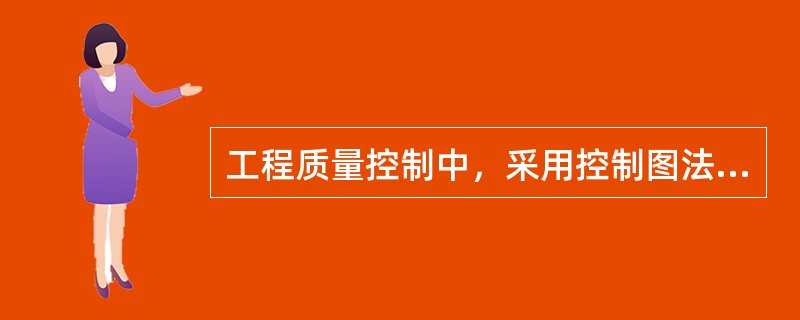 工程质量控制中，采用控制图法...